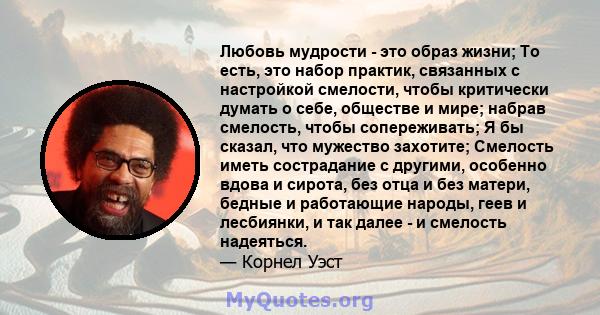 Любовь мудрости - это образ жизни; То есть, это набор практик, связанных с настройкой смелости, чтобы критически думать о себе, обществе и мире; набрав смелость, чтобы сопереживать; Я бы сказал, что мужество захотите; Смелость иметь сострадание с другими, особенно вдова и сирота, без отца и без матери, бедные и работающие народы, геев и лесбиянки, и так далее - и смелость надеяться.
— Корнел Уэст

MyQuotes.org